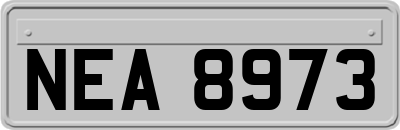 NEA 8973